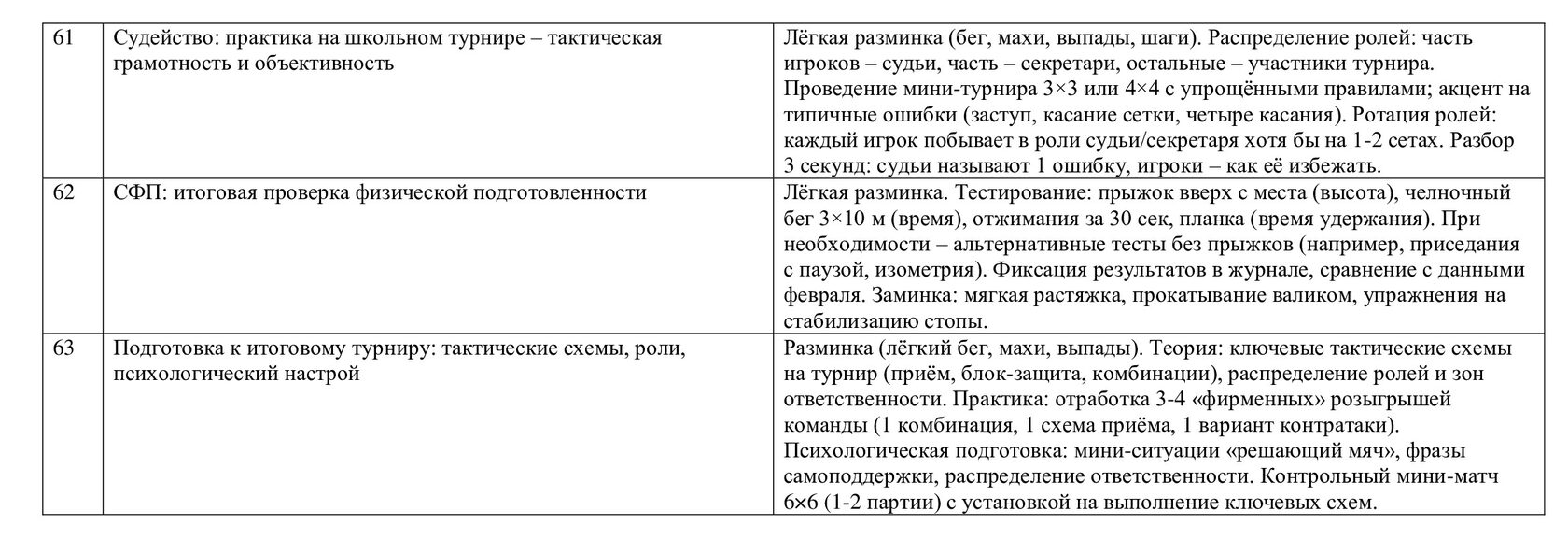 | 61 | Судейство: практика на школьном турнире – тактическая грамотность и объективность | Лёгкая разминка (бег, махи, выпады, шаги). Распределение ролей: часть игроков – судьи, часть – секретари, остальные – участники турнира. Проведение мини-турнира 3×3 или 4×4 с упрощёнными правилами; акцент на типичные ошибки (заступ, касание сетки, четыре касания). Ротация ролей: каждый игрок побывает в роли судьи/секретаря хотя бы на 1-2 сетах. Разбор 3 секунд: судьи называют 1 ошибку, игроки – как её избежать. |
|---|---|---|
| 62 | СФП: итоговая проверка физической подготовленности | Лёгкая разминка. Тестирование: прыжок вверх с места (высота), челночный бег 3×10 м (время), отжимания за 30 сек, планка (время удержания). При необходимости – альтернативные тесты без прыжков (например, приседания с паузой, изометрия). Фиксация результатов в журнале, сравнение с данными февраля. Заминка: мягкая растяжка, прокатывание валиком, упражнения на стабилизацию стопы. |
| 63 | Подготовка к итоговому турниру: тактические схемы, роли, психологический настрой | Разминка (лёгкий бег, махи, выпады). Теория: ключевые тактические схемы на турнир (приём, блок-защита, комбинации), распределение ролей и зон ответственности. Практика: отработка 3-4 «фирменных» розыгрышей команды (1 комбинация, 1 схема приёма, 1 вариант контратаки). Психологическая подготовка: мини-ситуации «решающий мяч», фразы самоподдержки, распределение ответственности. Контрольный мини-матч 6×6 (1-2 партии) с установкой на выполнение ключевых схем. |